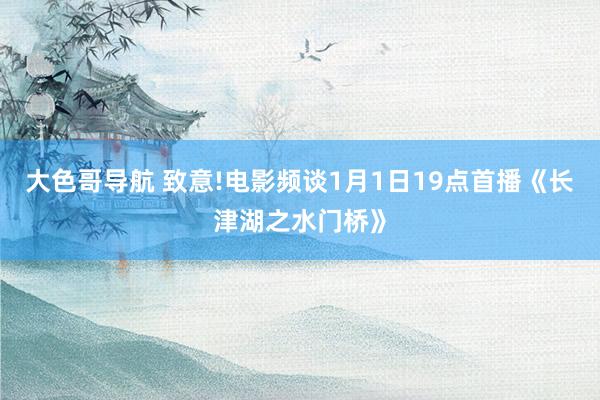 大色哥导航 致意!电影频谈1月1日19点首播《长津湖之水门桥》